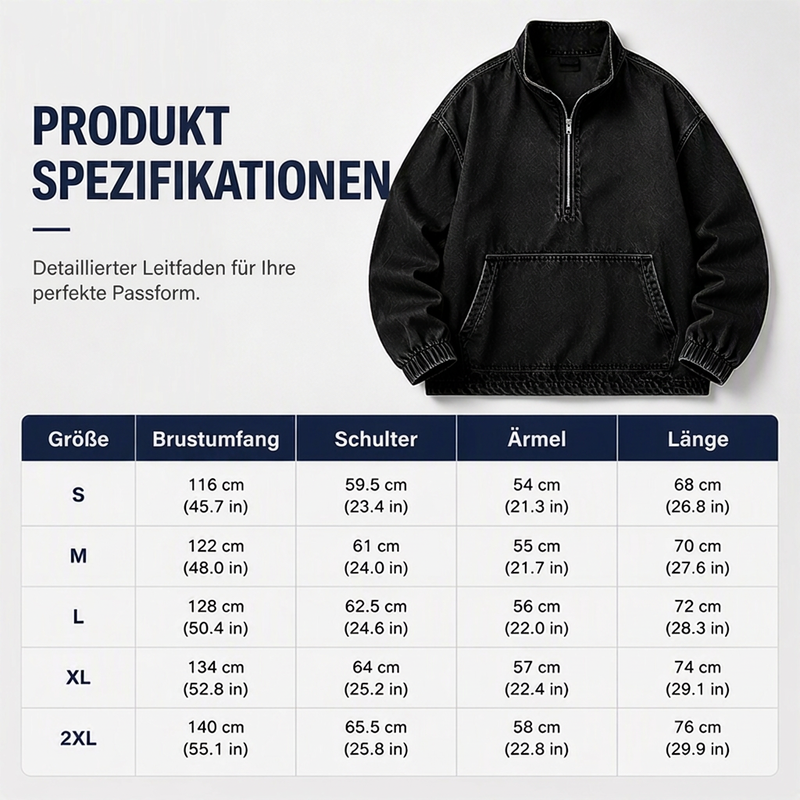 PRODUKT SPEZIFIKATIONEN

Detaillierter Leitfaden für Ihre perfekte Passform.

| Größe | Brustumfang | Schulter | Ärmel | Länge |
|---|---|---|---|---|
| S | 116 cm (45.7 in) | 59.5 cm (23.4 in) | 54 cm (21.3 in) | 68 cm (26.8 in) |
| M | 122 cm (48.0 in) | 61 cm (24.0 in) | 55 cm (21.7 in) | 70 cm (27.6 in) |
| L | 128 cm (50.4 in) | 62.5 cm (24.6 in) | 56 cm (22.0 in) | 72 cm (28.3 in) |
| XL | 134 cm (52.8 in) | 64 cm (25.2 in) | 57 cm (22.4 in) | 74 cm (29.1 in) |
| 2XL | 140 cm (55.1 in) | 65.5 cm (25.8 in) | 58 cm (22.8 in) | 76 cm (29.9 in) |